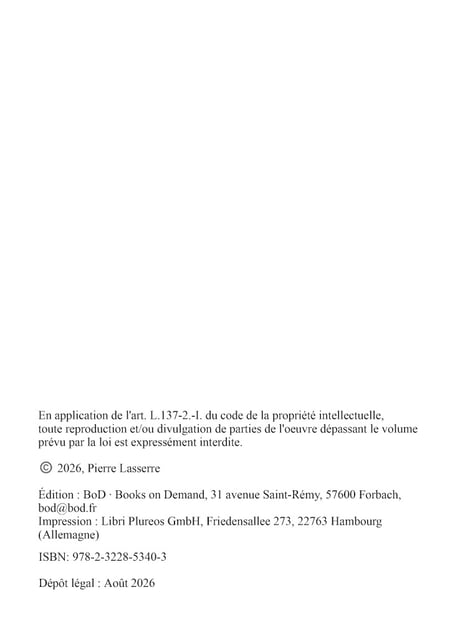 En application de l'art. L.137-2.-I. du code de la propriété intellectuelle, toute reproduction et/ou divulgation de parties de l'oeuvre dépassant le volume prévu par la loi est expressément interdite.

© 2026, Pierre Lasserre

Édition : BoD · Books on Demand, 31 avenue Saint-Rémy, 57600 Forbach, bod@bod.fr
Impression : Libri Plureos GmbH, Friedensallee 273, 22763 Hambourg (Allemagne)

ISBN: 978-2-3228-5340-3

Dépôt légal : Août 2026